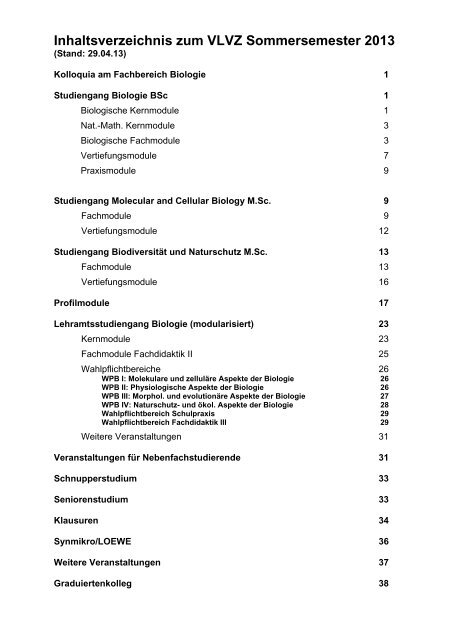 Inhaltsverzeichnis zum VLVZ Sommersemester 2013
(Stand: 29.04.13)

Kolloquia am Fachbereich Biologie 1

Studiengang Biologie BSc 1

Biologische Kernmodule 1

Nat.-Math. Kernmodule 3

Biologische Fachmodule 3

Vertiefungsmodule 7

Praxismodule 9

Studiengang Molecular and Cellular Biology M.Sc. 9

Fachmodule 9

Vertiefungsmodule 12

Studiengang Biodiversität und Naturschutz M.Sc. 13

Fachmodule 13

Vertiefungsmodule 16

Profilmodule 17

Lehramtsstudiengang Biologie (modularisiert) 23

Kernmodule 23

Fachmodule Fachdidaktik II 25

Wahlpflichtbereiche 26

WPB I: Molekulare und zelluläre Aspekte der Biologie 26

WPB II: Physiologische Aspekte der Biologie 26

WPB III: Morphol. und evolutionäre Aspekte der Biologie 27

WPB IV: Naturschutz- und ökol. Aspekte der Biologie 28

Wahlpflichtbereich Schulpraxis 29

Wahlpflichtbereich Fachdidaktik III 29

Weitere Veranstaltungen 31

Veranstaltungen für Nebenfachstudierende 31

Schnupperstudium 33

Seniorenstudium 33

Klausuren 34

Synmikro/LOEWE 36

Weitere Veranstaltungen 37

Graduiertenkolleg 38